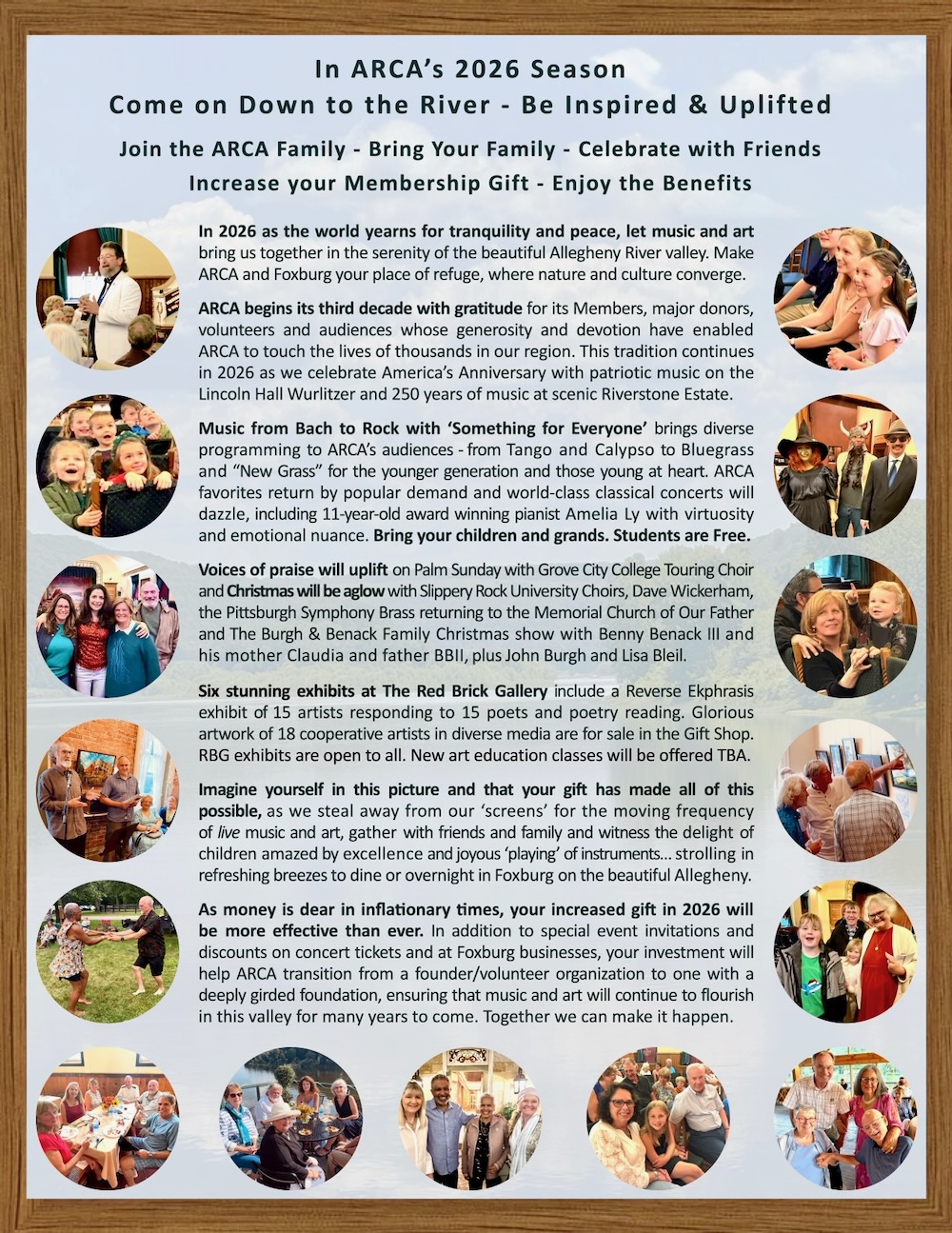 In ARCA's 2026 Season
Come on Down to the River - Be Inspired & Uplifted

Join the ARCA Family - Bring Your Family - Celebrate with Friends
Increase your Membership Gift - Enjoy the Benefits

In 2026 as the world yearns for tranquility and peace, let music and art bring us together in the serenity of the beautiful Allegheny River valley. Make ARCA and Foxburg your place of refuge, where nature and culture converge.

ARCA begins its third decade with gratitude for its Members, major donors, volunteers and audiences whose generosity and devotion have enabled ARCA to touch the lives of thousands in our region. This tradition continues in 2026 as we celebrate America's Anniversary with patriotic music on the Lincoln Hall Wurlitzer and 250 years of music at scenic Riverstone Estate.

Music from Bach to Rock with 'Something for Everyone' brings diverse programming to ARCA's audiences - from Tango and Calypso to Bluegrass and "New Grass" for the younger generation and those young at heart. ARCA favorites return by popular demand and world-class classical concerts will dazzle, including 11-year-old award winning pianist Amelia Ly with virtuosity and emotional nuance. Bring your children and grands. Students are Free.

Voices of praise will uplift on Palm Sunday with Grove City College Touring Choir and Christmas will be aglow with Slippery Rock University Choirs, Dave Wickerham, the Pittsburgh Symphony Brass returning to the Memorial Church of Our Father and The Burgh & Benack Family Christmas show with Benny Benack III and his mother Claudia and father BBII, plus John Burgh and Lisa Bleil.

Six stunning exhibits at The Red Brick Gallery include a Reverse Ekphrasis exhibit of 15 artists responding to 15 poets and poetry reading. Glorious artwork of 18 cooperative artists in diverse media are for sale in the Gift Shop. RBG exhibits are open to all. New art education classes will be offered TBA.

Imagine yourself in this picture and that your gift has made all of this possible, as we steal away from our 'screens' for the moving frequency of live music and art, gather with friends and family and witness the delight of children amazed by excellence and joyous 'playing' of instruments... strolling in refreshing breezes to dine or overnight in Foxburg on the beautiful Allegheny.

As money is dear in inflationary times, your increased gift in 2026 will be more effective than ever. In addition to special event invitations and discounts on concert tickets and at Foxburg businesses, your investment will help ARCA transition from a founder/volunteer organization to one with a deeply girded foundation, ensuring that music and art will continue to flourish in this valley for many years to come. Together we can make it happen.